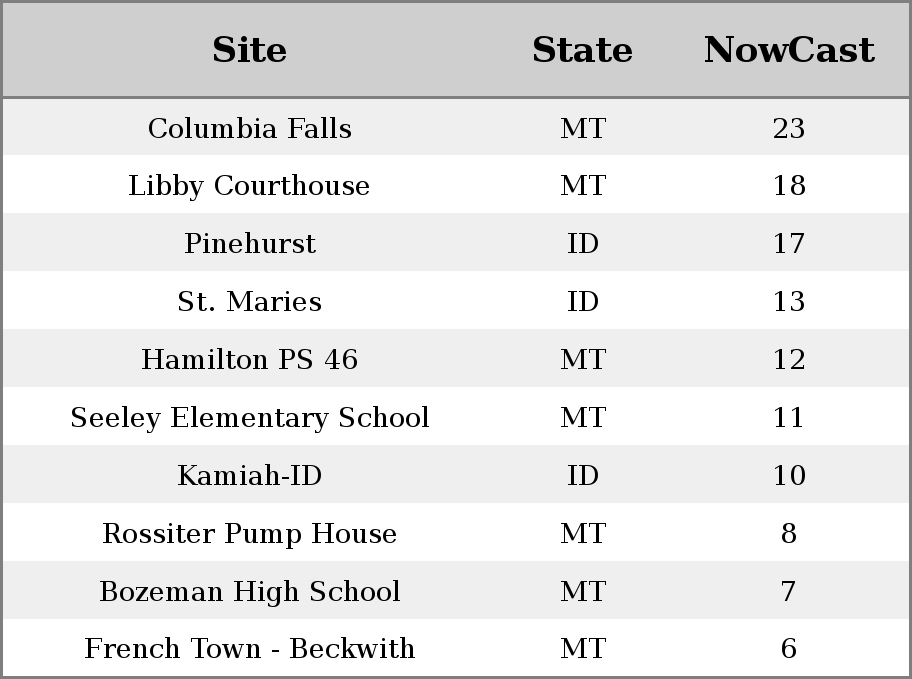 | Site | State | NowCast |
|---|---|---|
| Columbia Falls | MT | 23 |
| Libby Courthouse | MT | 18 |
| Pinehurst | ID | 17 |
| St. Maries | ID | 13 |
| Hamilton PS 46 | MT | 12 |
| Seeley Elementary School | MT | 11 |
| Kamiah-ID | ID | 10 |
| Rossiter Pump House | MT | 8 |
| Bozeman High School | MT | 7 |
| French Town - Beckwith | MT | 6 |